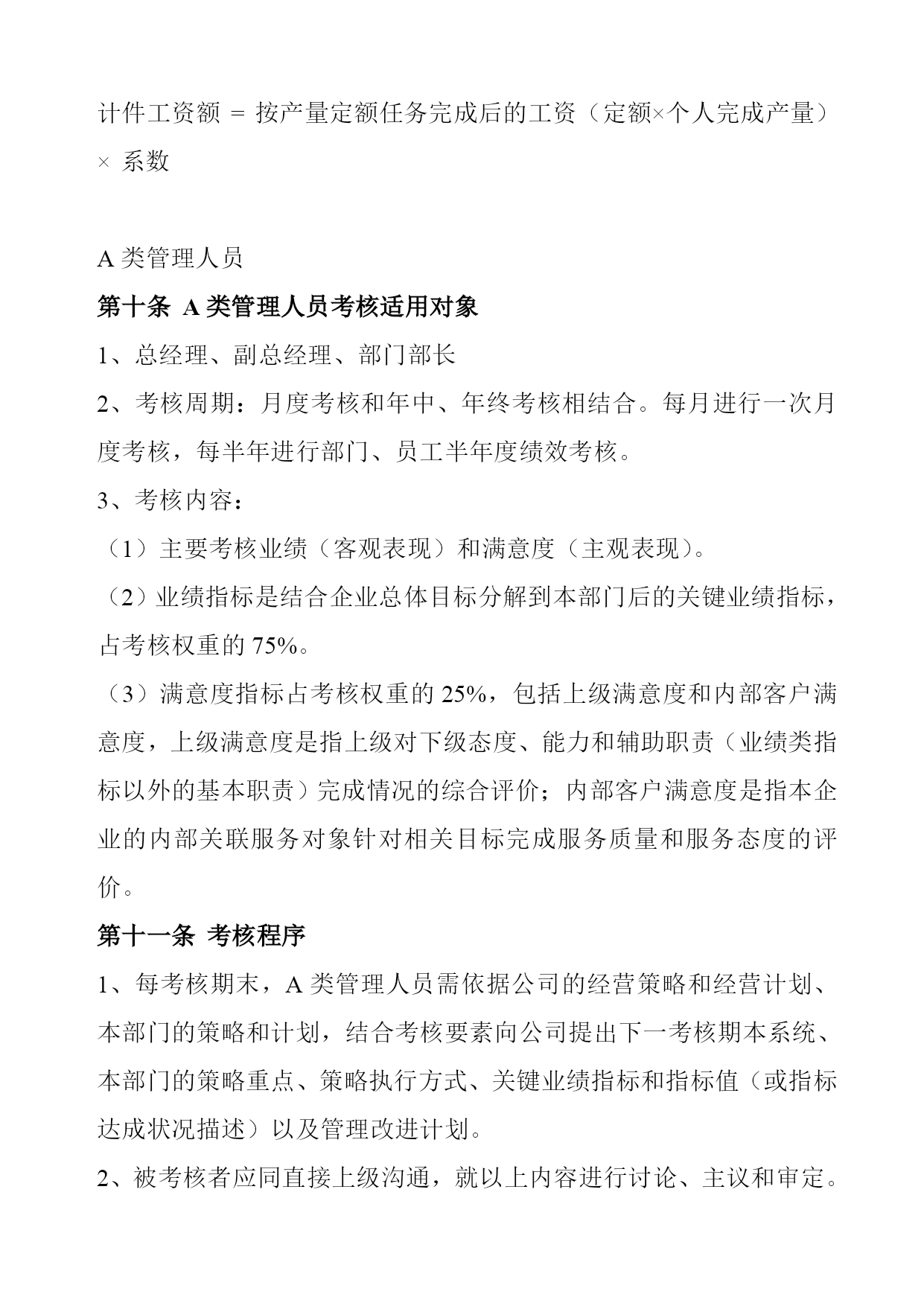 计件工资额 = 按产量定额任务完成后的工资（定额×个人完成产量）× 系数

A 类管理人员

第十条 A 类管理人员考核适用对象

1、总经理、副总经理、部门部长

2、考核周期：月度考核和年中、年终考核相结合。每月进行一次月度考核，每半年进行部门、员工半年度绩效考核。

3、考核内容：

（1）主要考核业绩（客观表现）和满意度（主观表现）。

（2）业绩指标是结合企业总体目标分解到本部门后的关键业绩指标，占考核权重的 75%。

（3）满意度指标占考核权重的 25%，包括上级满意度和内部客户满意度，上级满意度是指上级对下级态度、能力和辅助职责（业绩类指标以外的基本职责）完成情况的综合评价；内部客户满意度是指本企业的内部关联服务对象针对相关目标完成服务质量和服务态度的评价。

第十一条 考核程序

1、每考核期末，A 类管理人员需依据公司的经营策略和经营计划、本部门的策略和计划，结合考核要素向公司提出下一考核期本系统、本部门的策略重点、策略执行方式、关键业绩指标和指标值（或指标达成状况描述）以及管理改进计划。

2、被考核者应同直接上级沟通，就以上内容进行讨论、主议和审定。